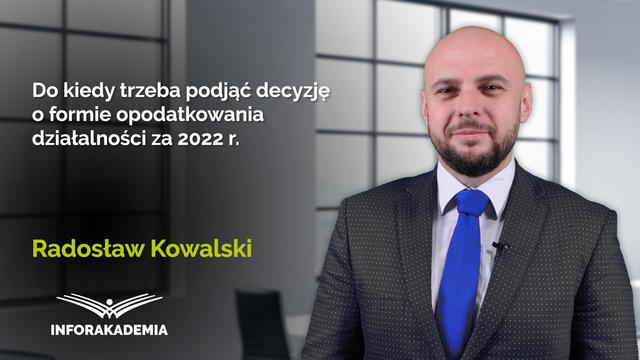 Do kiedy trzeba podjąć decyzję o formie opodatkowania działalności za 2022 r.

Radosław Kowalski

INFORAKADEMIA